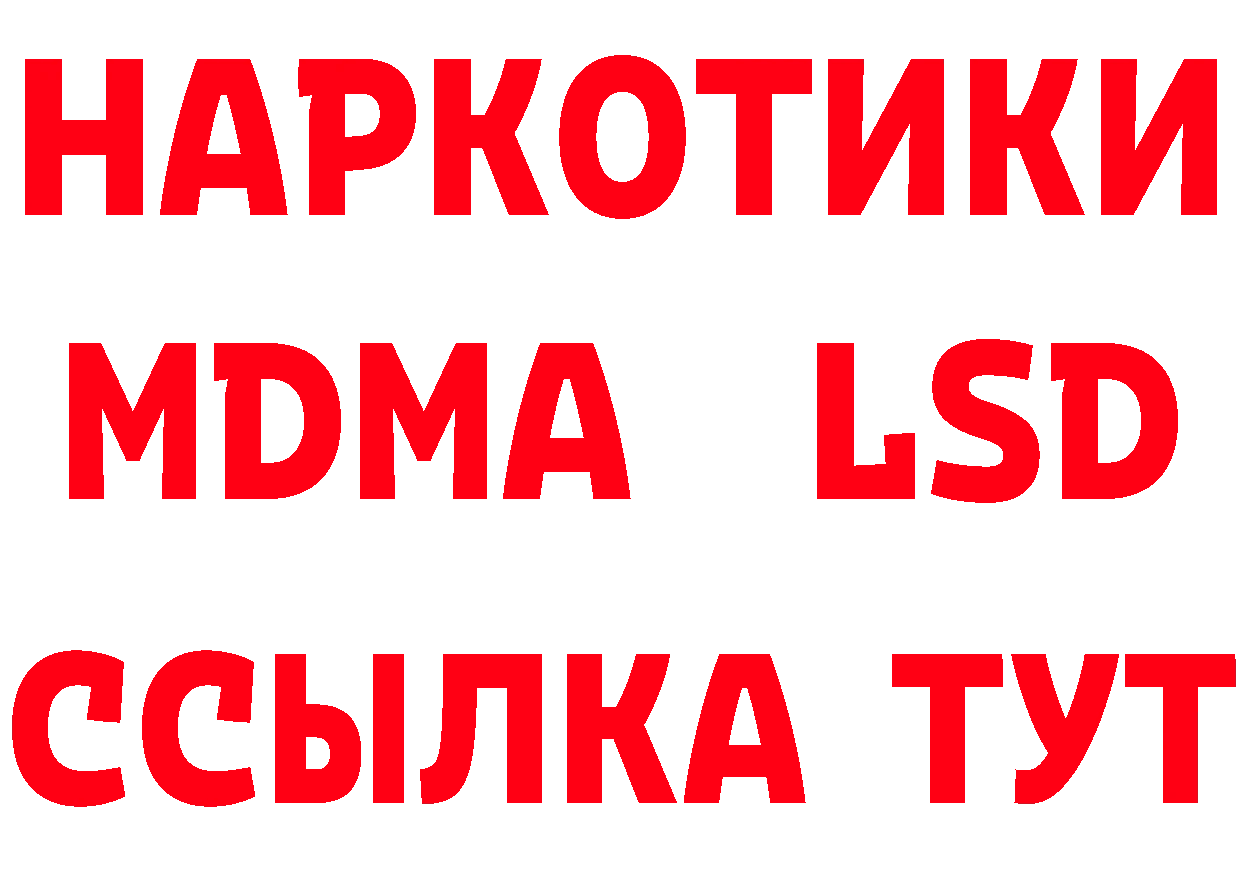 НАРКОТИКИ
MDMA LSD
ССЫЛКА ТУТ